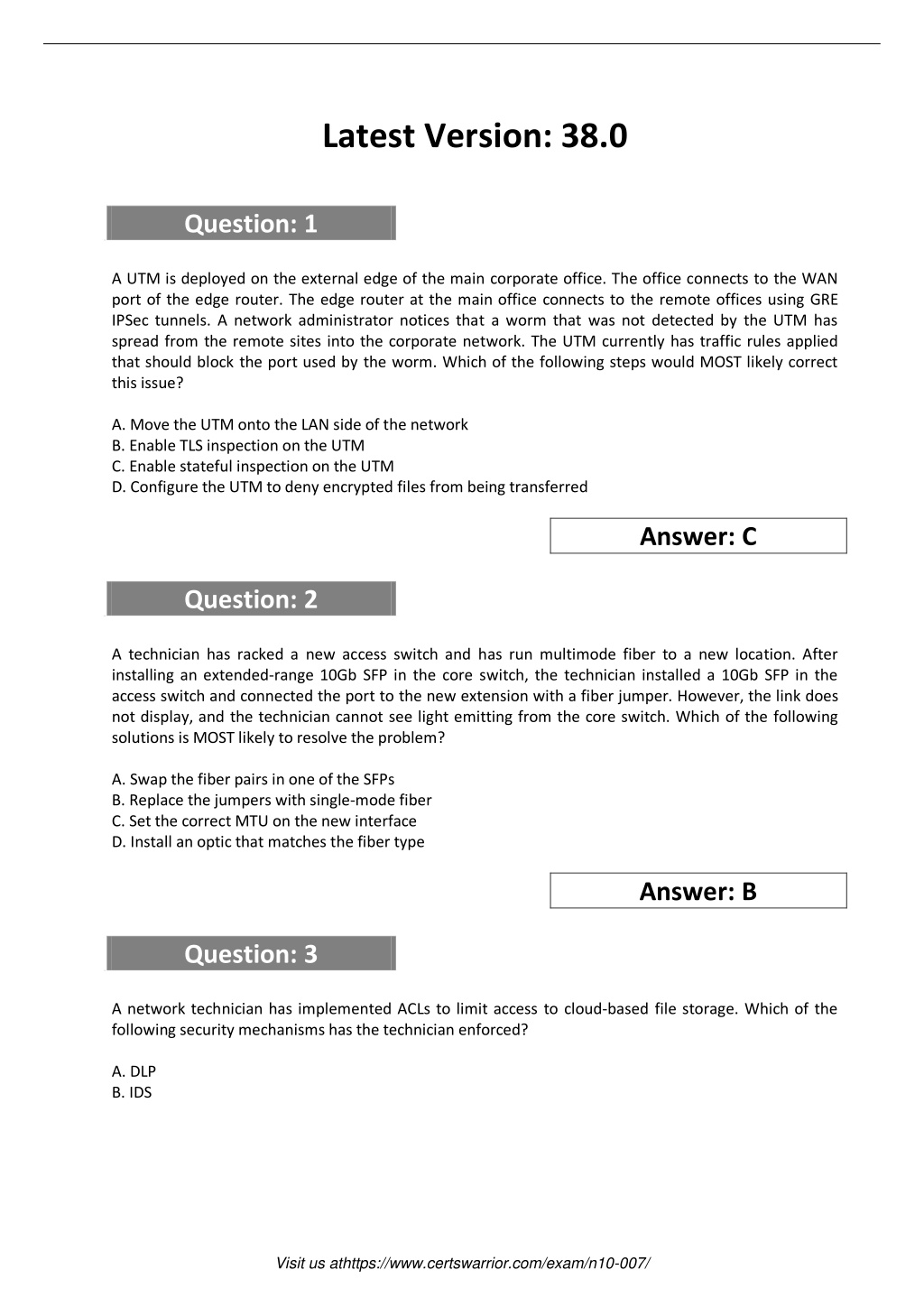 Latest Version: 38.0

Question: 1

A UTM is deployed on the external edge of the main corporate office. The office connects to the WAN port of the edge router. The edge router at the main office connects to the remote offices using GRE IPSec tunnels. A network administrator notices that a worm that was not detected by the UTM has spread from the remote sites into the corporate network. The UTM currently has traffic rules applied that should block the port used by the worm. Which of the following steps would MOST likely correct this issue?

A. Move the UTM onto the LAN side of the network
B. Enable TLS inspection on the UTM
C. Enable stateful inspection on the UTM
D. Configure the UTM to deny encrypted files from being transferred

Answer: C

Question: 2

A technician has racked a new access switch and has run multimode fiber to a new location. After installing an extended-range 10Gb SFP in the core switch, the technician installed a 10Gb SFP in the access switch and connected the port to the new extension with a fiber jumper. However, the link does not display, and the technician cannot see light emitting from the core switch. Which of the following solutions is MOST likely to resolve the problem?

A. Swap the fiber pairs in one of the SFPs
B. Replace the jumpers with single-mode fiber
C. Set the correct MTU on the new interface
D. Install an optic that matches the fiber type

Answer: B

Question: 3

A network technician has implemented ACLs to limit access to cloud-based file storage. Which of the following security mechanisms has the technician enforced?

A. DLP
B. IDS

Visit us athttps://www.certswarrior.com/exam/n10-007/